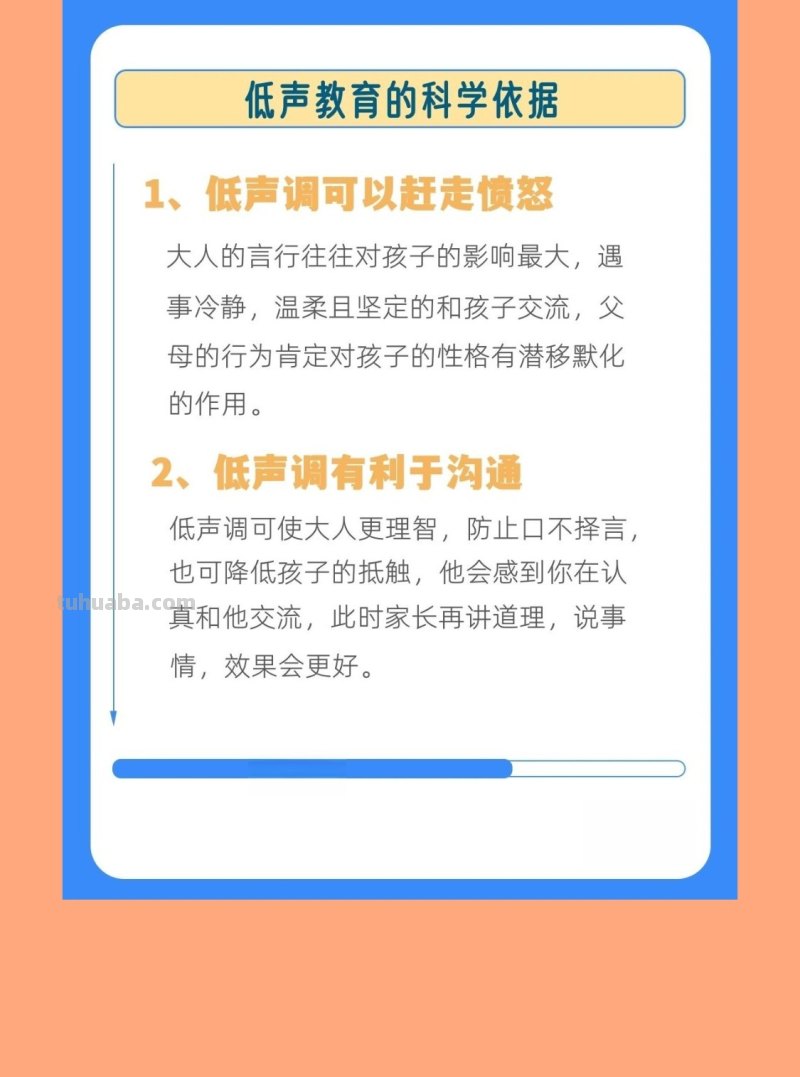 低声教育的科学依据

1、低声调可以赶走愤怒

大人的言行往往对孩子的影响最大，遇事冷静，温柔且坚定的和孩子交流，父母的行为肯定对孩子的性格有潜移默化的作用。

2、低声调有利于沟通

低声调可使大人更理智，防止口不择言，也可降低孩子的抵触，他会感到你在认真和他交流，此时家长再讲道理，说事情，效果会更好。

tuhuaba.com